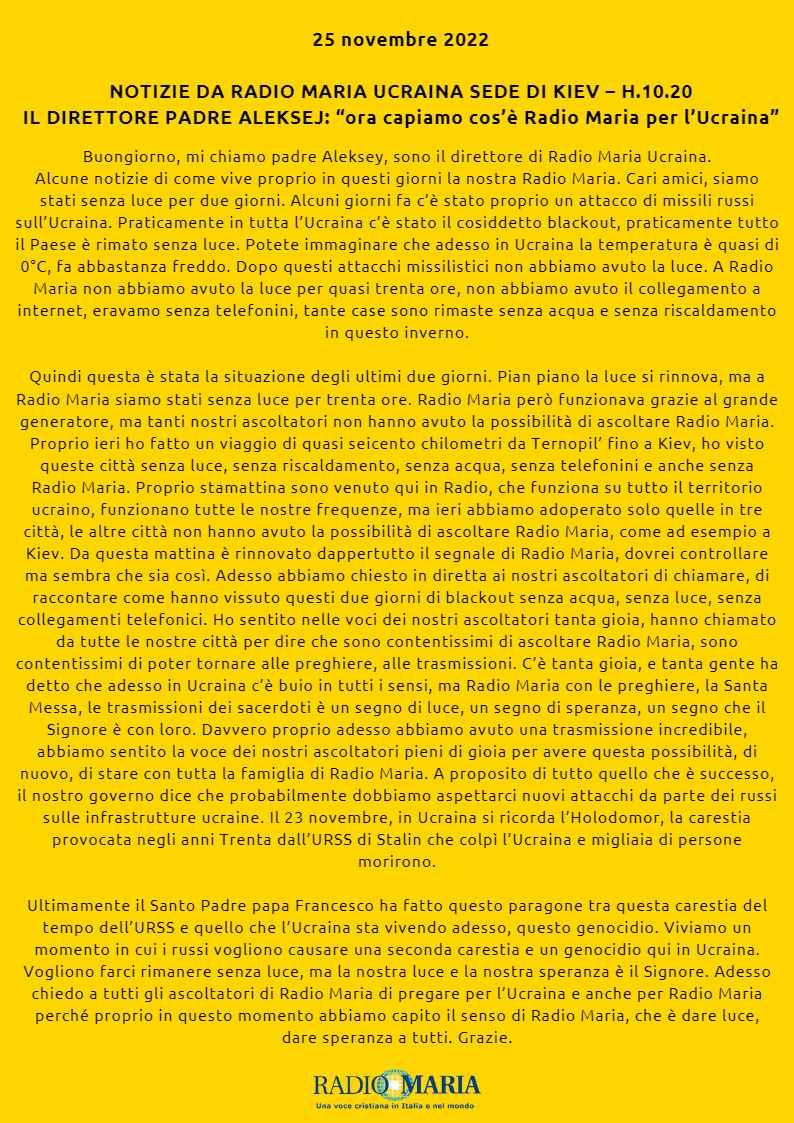 25 novembre 2022

NOTIZIE DA RADIO MARIA UCRAINA SEDE DI KIEV – H.10.20
IL DIRETTORE PADRE ALEKSEJ: “ora capiamo cos’è Radio Maria per l’Ucraina”

Buongiorno, mi chiamo padre Aleksey, sono il direttore di Radio Maria Ucraina.
Alcune notizie di come vive proprio in questi giorni la nostra Radio Maria. Cari amici, siamo stati senza luce per due giorni. Alcuni giorni fa c’è stato proprio un attacco di missili russi sull’Ucraina. Praticamente in tutta l’Ucraina c’è stato il cosiddetto blackout, praticamente tutto il Paese è rimato senza luce. Potete immaginare che adesso in Ucraina la temperatura è quasi di 0°C, fa abbastanza freddo. Dopo questi attacchi missilistici non abbiamo avuto la luce. A Radio Maria non abbiamo avuto la luce per quasi trenta ore, non abbiamo avuto il collegamento a internet, eravamo senza telefonini, tante case sono rimaste senza acqua e senza riscaldamento in questo inverno.

Quindi questa è stata la situazione degli ultimi due giorni. Pian piano la luce si rinnova, ma a Radio Maria siamo stati senza luce per trenta ore. Radio Maria però funzionava grazie al grande generatore, ma tanti nostri ascoltatori non hanno avuto la possibilità di ascoltare Radio Maria. Proprio ieri ho fatto un viaggio di quasi seicento chilometri da Ternopil’ fino a Kiev, ho visto queste città senza luce, senza riscaldamento, senza acqua, senza telefonini e anche senza Radio Maria. Proprio stamattina sono venuto qui in Radio, che funziona su tutto il territorio ucraino, funzionano tutte le nostre frequenze, ma ieri abbiamo adoperato solo quelle in tre città, le altre città non hanno avuto la possibilità di ascoltare Radio Maria, come ad esempio a Kiev. Da questa mattina è rinnovato dappertutto il segnale di Radio Maria, dovrei controllare ma sembra che sia così. Adesso abbiamo chiesto in diretta ai nostri ascoltatori di chiamare, di raccontare come hanno vissuto questi due giorni di blackout senza acqua, senza luce, senza collegamenti telefonici. Ho sentito nelle voci dei nostri ascoltatori tanta gioia, hanno chiamato da tutte le nostre città per dire che sono contentissimi di ascoltare Radio Maria, sono contentissimi di poter tornare alle preghiere, alle trasmissioni. C’è tanta gioia, e tanta gente ha detto che adesso in Ucraina c’è buio in tutti i sensi, ma Radio Maria con le preghiere, la Santa Messa, le trasmissioni dei sacerdoti è un segno di luce, un segno di speranza, un segno che il Signore è con loro. Davvero proprio adesso abbiamo avuto una trasmissione incredibile, abbiamo sentito la voce dei nostri ascoltatori pieni di gioia per avere questa possibilità, di nuovo, di stare con tutta la famiglia di Radio Maria. A proposito di tutto quello che è successo, il nostro governo dice che probabilmente dobbiamo aspettarci nuovi attacchi da parte dei russi sulle infrastrutture ucraine. Il 23 novembre, in Ucraina si ricorda l’Holodomor, la carestia provocata negli anni Trenta dall’URSS di Stalin che colpì l’Ucraina e migliaia di persone morirono.

Ultimamente il Santo Padre papa Francesco ha fatto questo paragone tra questa carestia del tempo dell’URSS e quello che l’Ucraina sta vivendo adesso, questo genocidio. Viviamo un momento in cui i russi vogliono causare una seconda carestia e un genocidio qui in Ucraina. Vogliono farci rimanere senza luce, ma la nostra luce e la nostra speranza è il Signore. Adesso chiedo a tutti gli ascoltatori di Radio Maria di pregare per l’Ucraina e anche per Radio Maria perché proprio in questo momento abbiamo capito il senso di Radio Maria, che è dare luce, dare speranza a tutti. Grazie.

RADIO MARIA
Una voce cristiana in Italia e nel mondo